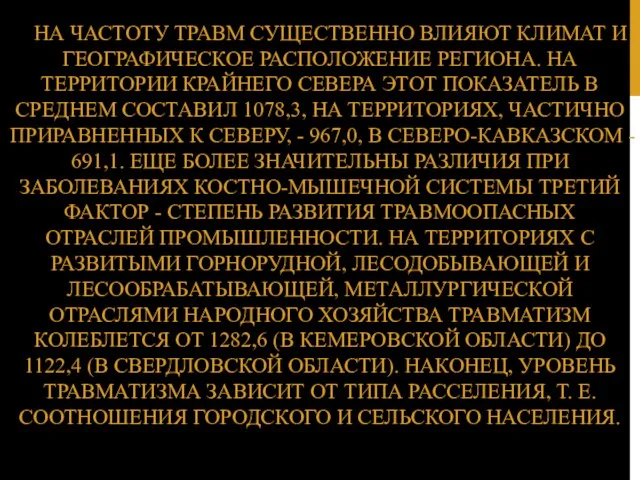 НА ЧАСТОТУ ТРАВМ СУЩЕСТВЕННО ВЛИЯЮТ КЛИМАТ И ГЕОГРАФИЧЕСКОЕ РАСПОЛОЖЕНИЕ РЕГИОНА. НА ТЕРРИТОРИИ КРАЙНЕГО СЕВЕРА ЭТОТ ПОКАЗАТЕЛЬ В СРЕДНЕМ СОСТАВИЛ 1078,3, НА ТЕРРИТОРИЯХ, ЧАСТИЧНО ПРИРАВНЕННЫХ К СЕВЕРУ, - 967,0, В СЕВЕРО-КАВКАЗСКОМ - 691,1. ЕЩЕ БОЛЕЕ ЗНАЧИТЕЛЬНЫ РАЗЛИЧИЯ ПРИ ЗАБОЛЕВАНИЯХ КОСТНО-МЫШЕЧНОЙ СИСТЕМЫ ТРЕТИЙ ФАКТОР - СТЕПЕНЬ РАЗВИТИЯ ТРАВМООПАСНЫХ ОТРАСЛЕЙ ПРОМЫШЛЕННОСТИ. НА ТЕРРИТОРИЯХ С РАЗВИТЫМИ ГОРНОРУДНОЙ, ЛЕСОДОБЫВАЮЩЕЙ И ЛЕСООБРАБАТЫВАЮЩЕЙ, МЕТАЛЛУРГИЧЕСКОЙ ОТРАСЛЯМИ НАРОДНОГО ХОЗЯЙСТВА ТРАВМАТИЗМ КОЛЕБЛЕТСЯ ОТ 1282,6 (В КЕМЕРОВСКОЙ ОБЛАСТИ) ДО 1122,4 (В СВЕРДЛОВСКОЙ ОБЛАСТИ). НАКОНЕЦ, УРОВЕНЬ ТРАВМАТИЗМА ЗАВИСИТ ОТ ТИПА РАССЕЛЕНИЯ, Т. Е. СООТНОШЕНИЯ ГОРОДСКОГО И СЕЛЬСКОГО НАСЕЛЕНИЯ.